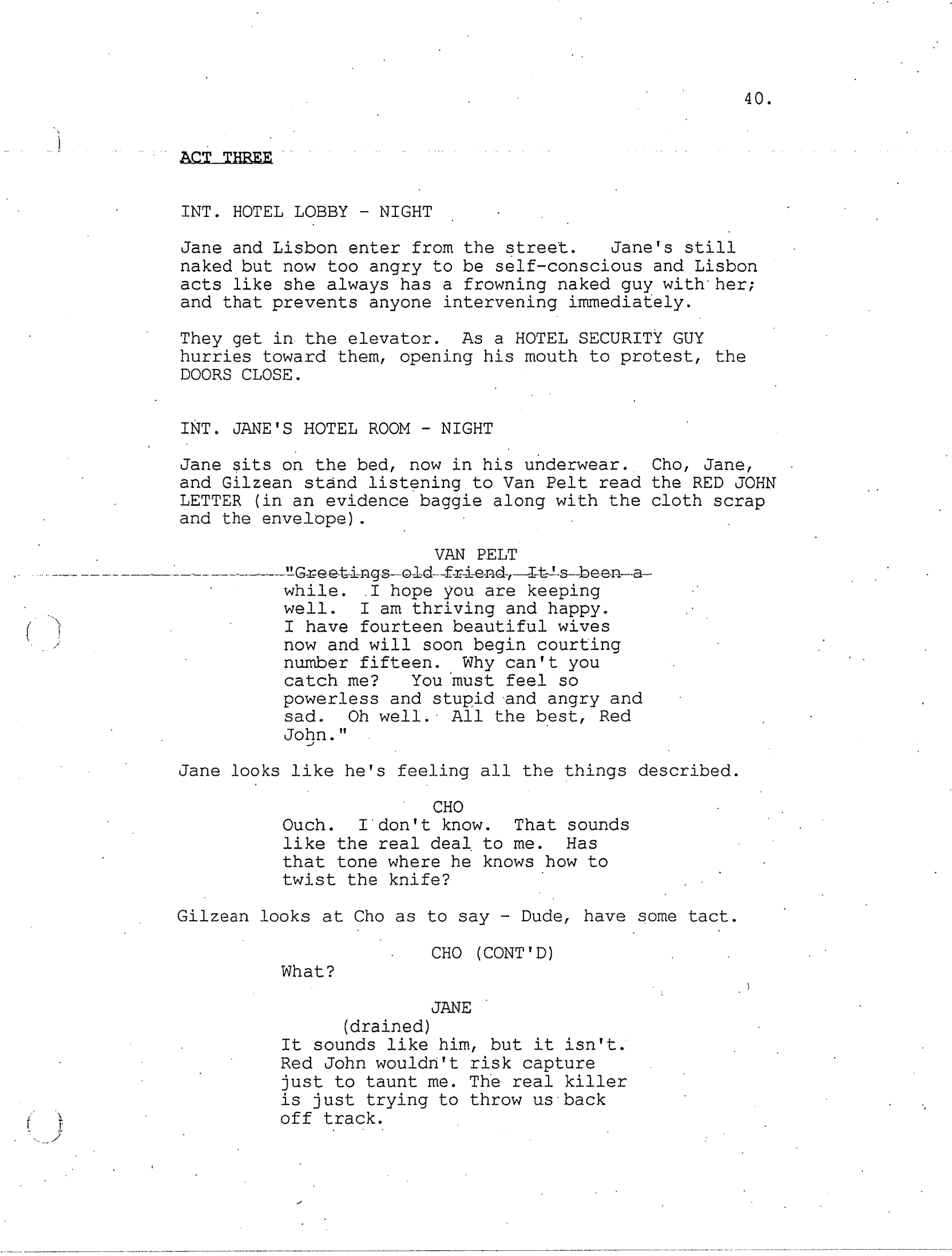 40.

ACT THREE

INT. HOTEL LOBBY - NIGHT

Jane and Lisbon enter from the street. Jane's still naked but now too angry to be self-conscious and Lisbon acts like she always has a frowning naked guy with her; and that prevents anyone intervening immediately.

They get in the elevator. As a HOTEL SECURITY GUY hurries toward them, opening his mouth to protest, the DOORS CLOSE.

INT. JANE'S HOTEL ROOM - NIGHT

Jane sits on the bed, now in his underwear. Cho, Jane, and Gilzean stand listening to Van Pelt read the RED JOHN LETTER (in an evidence baggie along with the cloth scrap and the envelope).

VAN PELT
"Greetings old friend, It's been a while. I hope you are keeping well. I am thriving and happy. I have fourteen beautiful wives now and will soon begin courting number fifteen. Why can't you catch me? You must feel so powerless and stupid and angry and sad. Oh well. All the best, Red John."

Jane looks like he's feeling all the things described.

CHO
Ouch. I don't know. That sounds like the real deal to me. Has that tone where he knows how to twist the knife?

Gilzean looks at Cho as to say - Dude, have some tact.

CHO (CONT'D)
What?

JANE
(drained)
It sounds like him, but it isn't. Red John wouldn't risk capture just to taunt me. The real killer is just trying to throw us back off track.